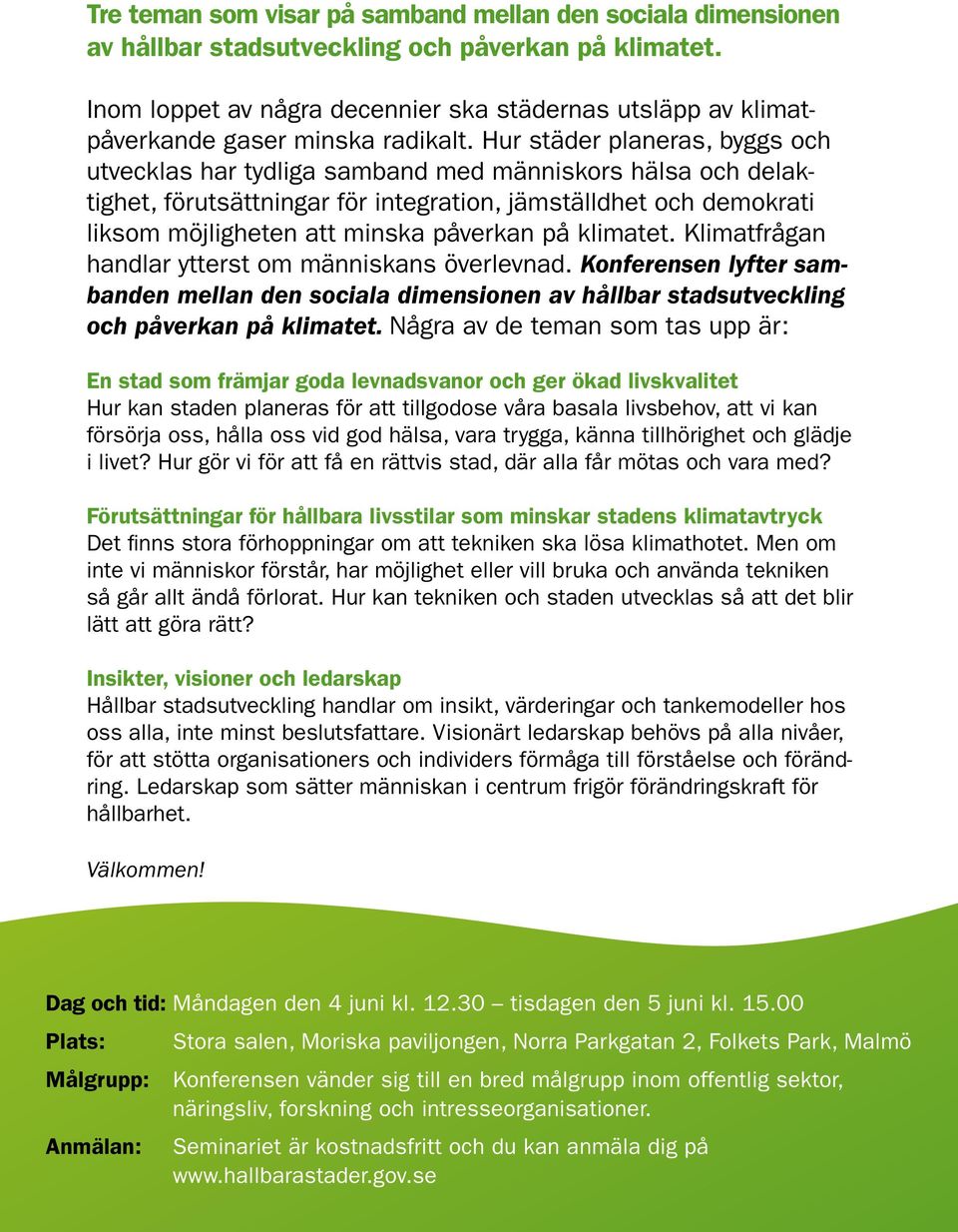 Tre teman som visar på samband mellan den sociala dimensionen av hållbar stadsutveckling och påverkan på klimatet.

Inom loppet av några decennier ska städernas utsläpp av klimatpåverkande gaser minska radikalt. Hur städer planeras, byggs och utvecklas har tydliga samband med människors hälsa och delaktighet, förutsättningar för integration, jämställdhet och demokrati liksom möjligheten att minska påverkan på klimatet. Klimatfrågan handlar ytterst om människans överlevnad. Konferensen lyfter sambanden mellan den sociala dimensionen av hållbar stadsutveckling och påverkan på klimatet. Några av de teman som tas upp är:

En stad som främjar goda levnadsvanor och ger ökad livskvalitet
Hur kan staden planeras för att tillgodose våra basala livsbehov, att vi kan försörja oss, hålla oss vid god hälsa, vara trygga, känna tillhörighet och glädje i livet? Hur gör vi för att få en rättvis stad, där alla får mötas och vara med?

Förutsättningar för hållbara livsstilar som minskar stadens klimatavtryck
Det finns stora förhoppningar om att tekniken ska lösa klimathotet. Men om inte vi människor förstår, har möjlighet eller vill bruka och använda tekniken så går allt ändå förlorat. Hur kan tekniken och staden utvecklas så att det blir lätt att göra rätt?

Insikter, visioner och ledarskap
Hållbar stadsutveckling handlar om insikt, värderingar och tankemodeller hos oss alla, inte minst beslutsfattare. Visionärt ledarskap behövs på alla nivåer, för att stötta organisationers och individers förmåga till förståelse och förändring. Ledarskap som sätter människan i centrum frigör förändringskraft för hållbarhet.

Välkommen!

Dag och tid: Måndagen den 4 juni kl. 12.30 – tisdagen den 5 juni kl. 15.00

Plats: Stora salen, Moriska paviljongen, Norra Parkgatan 2, Folkets Park, Malmö

Målgrupp: Konferensen vänder sig till en bred målgrupp inom offentlig sektor, näringsliv, forskning och intresseorganisationer.

Anmälan: Seminariet är kostnadsfritt och du kan anmäla dig på www.hallbarastader.gov.se